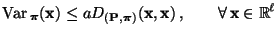 $\mathrm{Var}_{\boldsymbol{\pi}}(\mathbf{x}) \leq aD_{(\mathbf{P},\boldsymbol{\pi})}(\mathbf{x},\mathbf{x})\,, \qquad \forall\, \mathbf{x} \in \mathbb{R}^{\ell}$